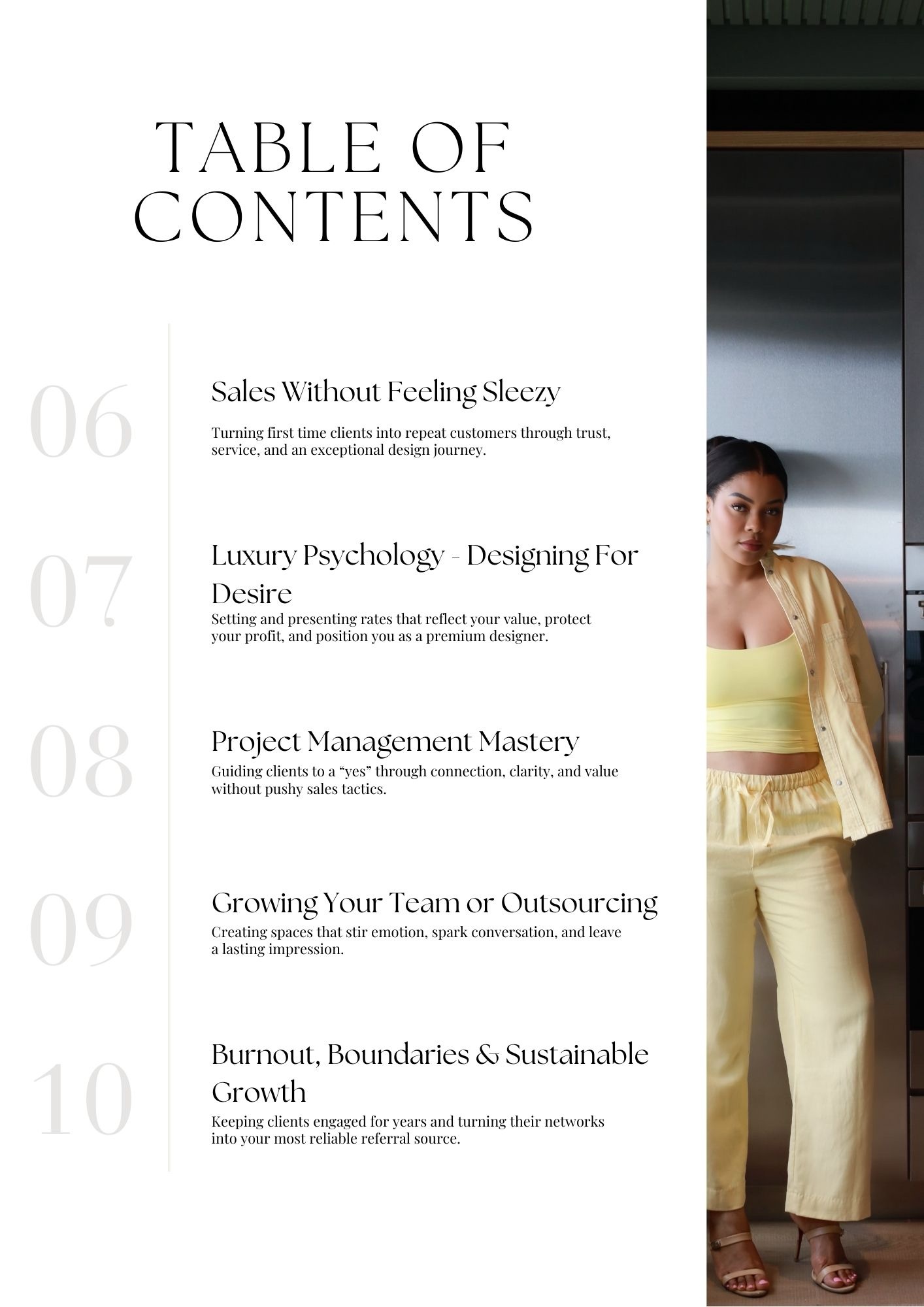 TABLE OF CONTENTS

06

Sales Without Feeling Sleezy

Turning first time clients into repeat customers through trust, service, and an exceptional design journey.

07

Luxury Psychology - Designing For Desire

Setting and presenting rates that reflect your value, protect your profit, and position you as a premium designer.

08

Project Management Mastery

Guiding clients to a “yes” through connection, clarity, and value without pushy sales tactics.

09

Growing Your Team or Outsourcing

Creating spaces that stir emotion, spark conversation, and leave a lasting impression.

10

Burnout, Boundaries & Sustainable Growth

Keeping clients engaged for years and turning their networks into your most reliable referral source.